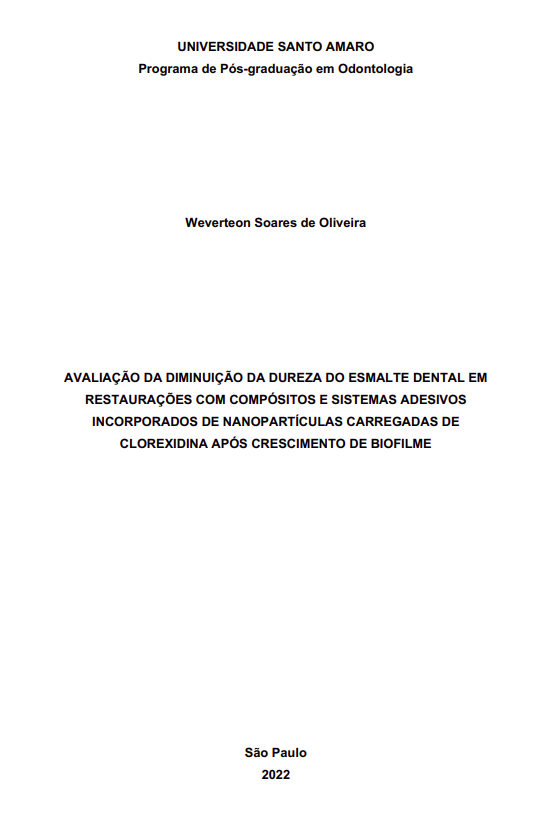 UNIVERSIDADE SANTO AMARO
Programa de Pós-graduação em Odontologia

Weverteon Soares de Oliveira

AVALIAÇÃO DA DIMINUIÇÃO DA DUREZA DO ESMALTE DENTAL EM RESTAURAÇÕES COM COMPÓSITOS E SISTEMAS ADESIVOS INCORPORADOS DE NANOPARTÍCULAS CARREGADAS DE CLOREXIDINA APÓS CRESCIMENTO DE BIOFILME

São Paulo
2022